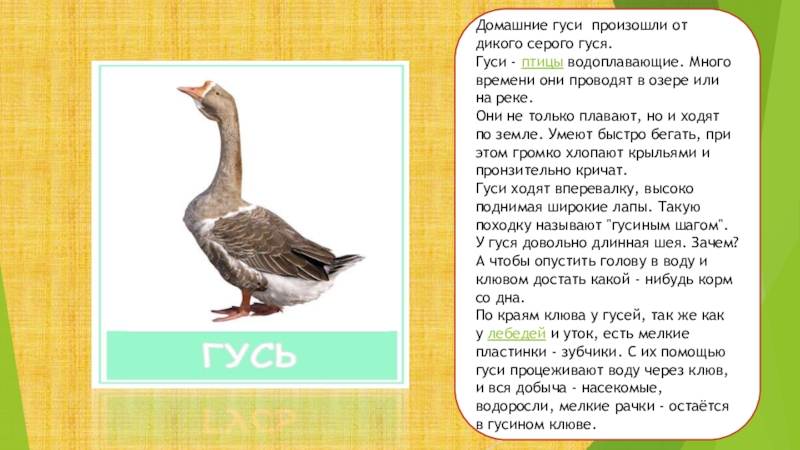 ГУСЬ

Домашние гуси произошли от дикого серого гуся.
Гуси - птицы водоплавающие. Много времени они проводят в озере или на реке.
Они не только плавают, но и ходят по земле. Умеют быстро бегать, при этом громко хлопают крыльями и пронзительно кричат.
Гуси ходят вперевалку, высоко поднимая широкие лапы. Такую походку называют "гусиным шагом".
У гуся довольно длинная шея. Зачем? А чтобы опустить голову в воду и клювом достать какой - нибудь корм со дна.
По краям клюва у гусей, так же как у лебедей и уток, есть мелкие пластинки - зубчики. С их помощью гуси процеживают воду через клюв, и вся добыча - насекомые, водоросли, мелкие рачки - остаётся в гусином клюве.